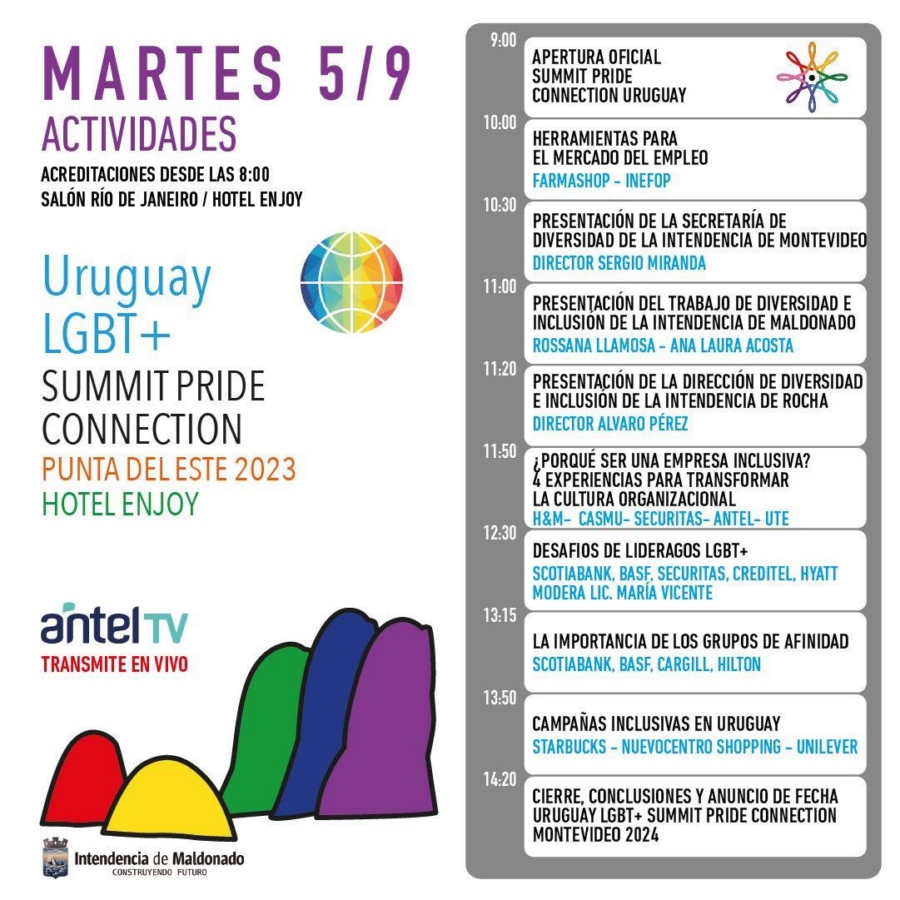 MARTES 5/9
ACTIVIDADES
ACREDITACIONES DESDE LAS 8:00
SALÓN RÍO DE JANEIRO / HOTEL ENJOY

Uruguay
LGBT+
SUMMIT PRIDE
CONNECTION
PUNTA DEL ESTE 2023
HOTEL ENJOY

antel TV
TRANSMITE EN VIVO

Intendencia de Maldonado
CONSTRUYENDO FUTURO

9:00
APERTURA OFICIAL
SUMMIT PRIDE
CONNECTION URUGUAY

10:00
HERRAMIENTAS PARA
EL MERCADO DEL EMPLEO
FARMASHOP - INEFOP

10:30
PRESENTACIÓN DE LA SECRETARÍA DE
DIVERSIDAD DE LA INTENDENCIA DE MONTEVIDEO
DIRECTOR SERGIO MIRANDA

11:00
PRESENTACIÓN DEL TRABAJO DE DIVERSIDAD E
INCLUSIÓN DE LA INTENDENCIA DE MALDONADO
ROSSANA LLAMOSA - ANA LAURA ACOSTA

11:20
PRESENTACIÓN DE LA DIRECCIÓN DE DIVERSIDAD
E INCLUSIÓN DE LA INTENDENCIA DE ROCHA
DIRECTOR ALVARO PÉREZ

11:50
¿PORQUÉ SER UNA EMPRESA INCLUSIVA?
4 EXPERIENCIAS PARA TRANSFORMAR
LA CULTURA ORGANIZACIONAL
H&M- CASMU- SECURITAS- ANTEL- UTE

12:30
DESAFIOS DE LIDERAGOS LGBT+
SCOTIABANK, BASF, SECURITAS, CREDITEL, HYATT
MODERA LIC. MARÍA VICENTE

13:15
LA IMPORTANCIA DE LOS GRUPOS DE AFINIDAD
SCOTIABANK, BASF, CARGILL, HILTON

13:50
CAMPAÑAS INCLUSIVAS EN URUGUAY
STARBUCKS - NUEVOCENTRO SHOPPING - UNILEVER

14:20
CIERRE, CONCLUSIONES Y ANUNCIO DE FECHA
URUGUAY LGBT+ SUMMIT PRIDE CONNECTION
MONTEVIDEO 2024